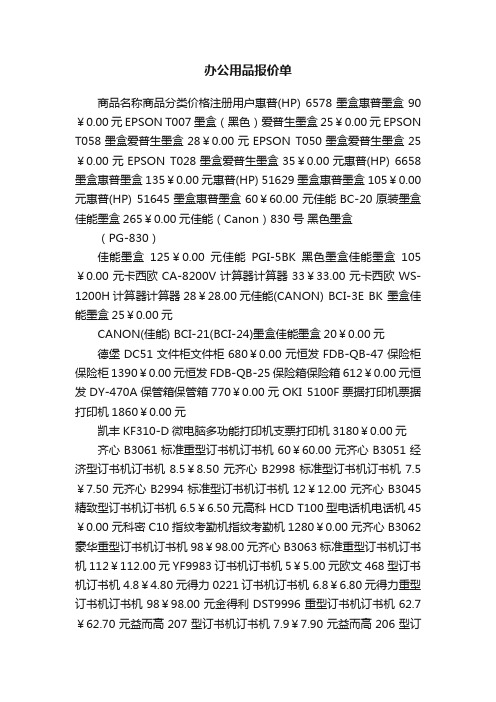 办公用品报价单

商品名称商品分类价格注册用户惠普(HP) 6578 墨盒惠普墨盒 90￥0.00 元 EPSON T007 墨盒（黑色）爱普生墨盒 25￥0.00 元 EPSON T058 墨盒爱普生墨盒 28￥0.00 元 EPSON T050 墨盒爱普生墨盒 25￥0.00 元 EPSON T028 墨盒爱普生墨盒 35￥0.00 元惠普(HP) 6658 墨盒惠普墨盒 135￥0.00 元惠普(HP) 51629 墨盒惠普墨盒 105￥0.00 元惠普(HP) 51645 墨盒惠普墨盒 60￥60.00 元佳能 BC-20 原装墨盒佳能墨盒 265￥0.00 元佳能（Canon）830 号 黑色墨盒

（PG-830）

佳能墨盒 125￥0.00 元佳能 PGI-5BK 黑色墨盒佳能墨盒 105￥0.00 元卡西欧 CA-8200V 计算器计算器 33￥33.00 元卡西欧 WS-1200H 计算器计算器 28￥28.00 元佳能(CANON) BCI-3E BK 墨盒佳能墨盒 25￥0.00 元

CANON(佳能) BCI-21(BCI-24)墨盒佳能墨盒 20￥0.00 元

德堡 DC51 文件柜文件柜 680￥0.00 元恒发 FDB-QB-47 保险柜保险柜 1390￥0.00 元恒发 FDB-QB-25 保险箱保险箱 612￥0.00 元恒发 DY-470A 保管箱保管箱 770￥0.00 元 OKI 5100F 票据打印机票据打印机 1860￥0.00 元

凯丰 KF310-D 微电脑多功能打印机支票打印机 3180￥0.00 元

齐心 B3061 标准重型订书机订书机 60￥60.00 元齐心 B3051 经济型订书机订书机 8.5￥8.50 元齐心 B2998 标准型订书机订书机 7.5￥7.50 元齐心 B2994 标准型订书机订书机 12￥12.00 元齐心 B3045 精致型订书机订书机 6.5￥6.50 元高科 HCD T100 型电话机电话机 45￥0.00 元科密 C10 指纹考勤机指纹考勤机 1280￥0.00 元齐心 B3062 豪华重型订书机订书机 98￥98.00 元齐心 B3063 标准重型订书机订书机 112￥112.00 元 YF9983 订书机订书机 5￥5.00 元欧文 468 型订书机订书机 4.8￥4.80 元得力 0221 订书机订书机 6.8￥6.80 元得力重型订书机订书机 98￥98.00 元金得利 DST9996 重型订书机订书机 62.7￥62.70 元益而高 207 型订书机订书机 7.9￥7.90 元益而高 206 型订